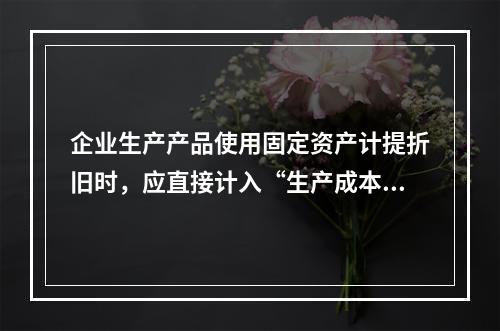 企业生产产品使用固定资产计提折旧时，应直接计入“生产成本...